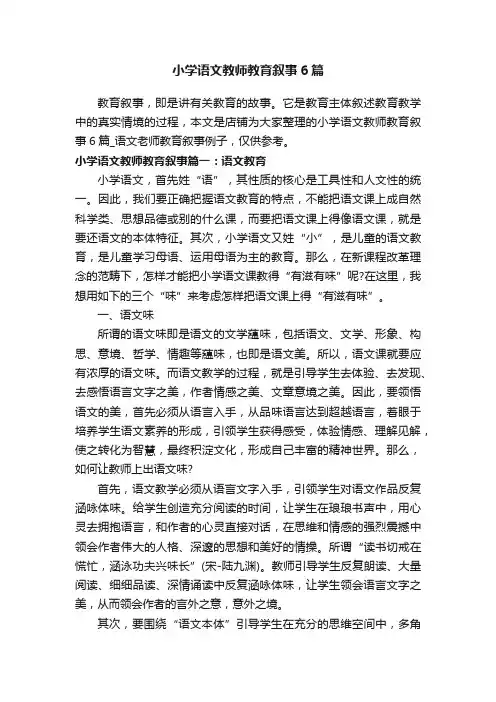 小学语文教师教育叙事6篇

教育叙事，即是讲有关教育的故事。它是教育主体叙述教育教学中的真实情境的过程，本文是店铺为大家整理的小学语文教师教育叙事6篇_语文老师教育叙事例子，仅供参考。

小学语文教师教育叙事篇一：语文教育

小学语文，首先姓“语”，其性质的核心是工具性和人文性的统一。因此，我们要正确把握语文教育的特点，不能把语文课上成自然科学类、思想品德或别的什么课，而要把语文课上得像语文课，就是要还语文的本体特征。其次，小学语文又姓“小”，是儿童的语文教育，是儿童学习母语、运用母语为主的教育。那么，在新课程改革理念的范畴下，怎样才能把小学语文课教得“有滋有味”呢?在这里，我想用如下的三个“味”来考虑怎样把语文课上得“有滋有味”。

一、语文味

所谓的语文味即是语文的文学蕴味，包括语文、文学、形象、构思、意境、哲学、情趣等蕴味，也即是语文美。所以，语文课就要应有浓厚的语文味。而语文教学的过程，就是引导学生去体验、去发现、去感悟语言文字之美，作者情感之美、文章意境之美。因此，要领悟语文的美，首先必须从语言入手，从品味语言达到超越语言，着眼于培养学生语文素养的形成，引领学生获得感受，体验情感、理解见解，使之转化为智慧，最终积淀文化，形成自己丰富的精神世界。那么，如何让教师上出语文味?

首先，语文教学必须从语言文字入手，引领学生对语文作品反复涵咏体味。给学生创造充分阅读的时间，让学生在琅琅书声中，用心灵去拥抱语言，和作者的心灵直接对话，在思维和情感的强烈震撼中领会作者伟大的人格、深邃的思想和美好的情操。所谓“读书切戒在慌忙，涵泳功夫兴味长”(宋-陆九渊)。教师引导学生反复朗读、大量阅读、细细品读、深情诵读中反复涵咏体味，让学生领会语言文字之美，从而领会作者的言外之意，意外之境。

其次，要围绕“语文本体”引导学生在充分的思维空间中，多角